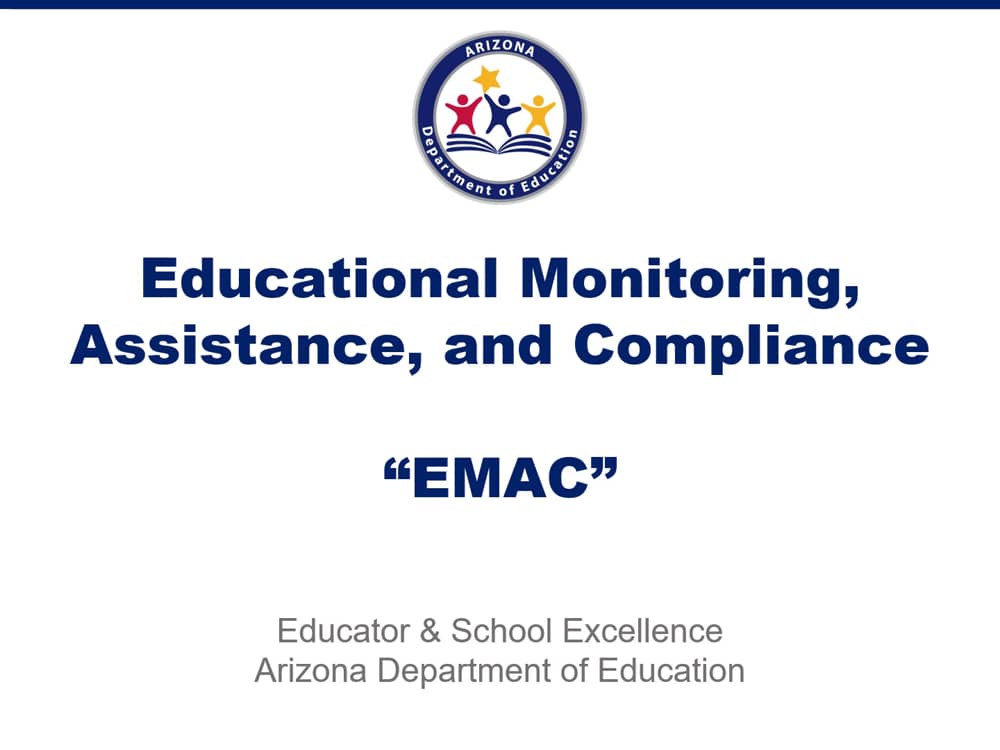 ARIZONA
Department of Education

Educational Monitoring, Assistance, and Compliance

“EMAC”

Educator & School Excellence
Arizona Department of Education